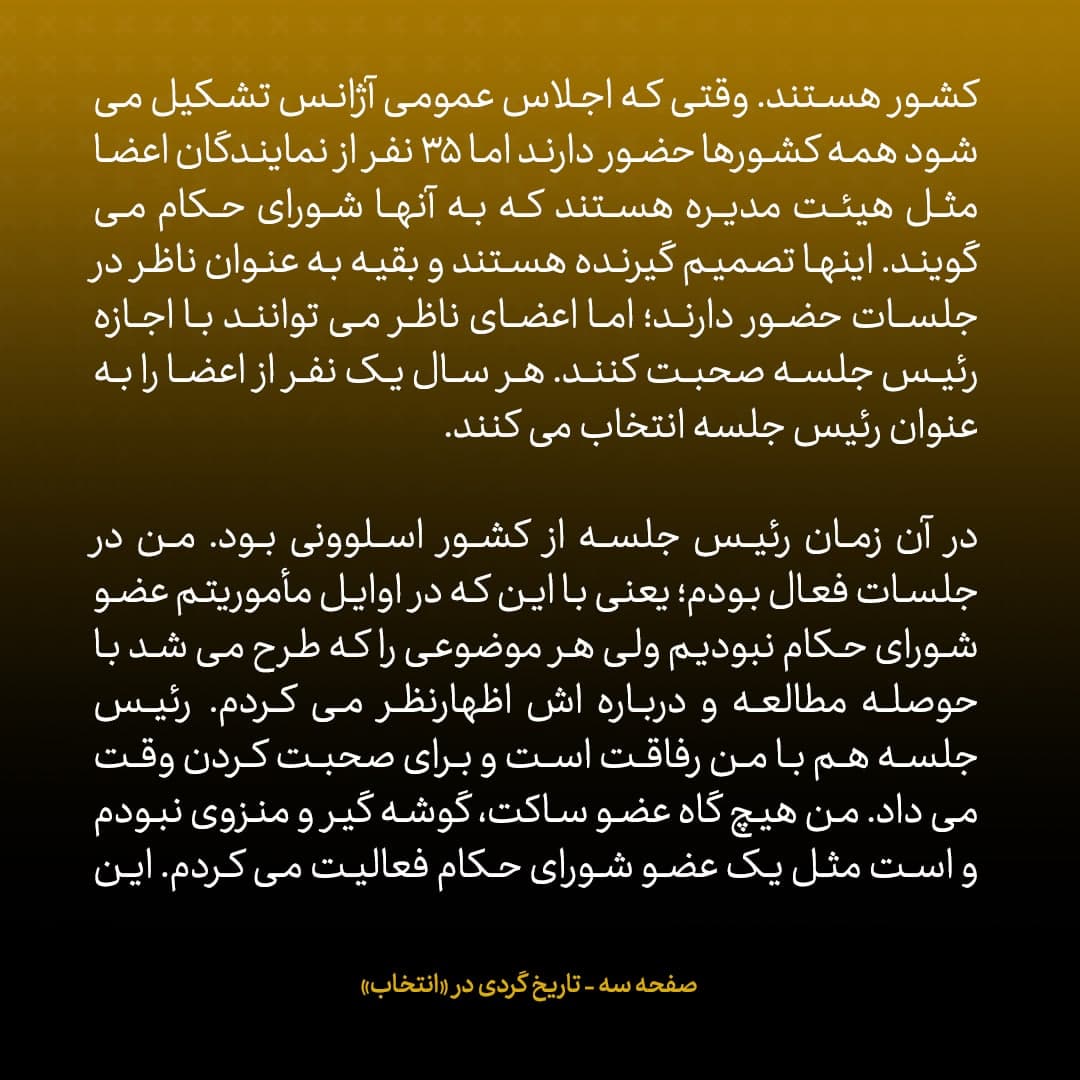 کشور هستند. وقتی که اجلاس عمومی آژانس تشکیل می شود همه کشورها حضور دارند اما ۳۵ نفر از نمایندگان اعضا مثل هیئت مدیره هستند که به آنها شورای حکام می گویند. اینها تصمیم گیرنده هستند و بقیه به عنوان ناظر در جلسات حضور دارند؛ اما اعضای ناظر می توانند با اجازه رئیس جلسه صحبت کنند. هر سال یک نفر از اعضا را به عنوان رئیس جلسه انتخاب می کنند.

در آن زمان رئیس جلسه از کشور اسلوونی بود. من در جلسات فعال بودم؛ یعنی با این که در اوایل مأموریتم عضو شورای حکام نبودیم ولی هر موضوعی را که طرح می شد با حوصله مطالعه و درباره اش اظهارنظر می کردم. رئیس جلسه هم با من رفاقت است و برای صحبت کردن وقت می داد. من هیچ گاه عضو ساکت، گوشه گیر و منزوی نبودم و است مثل یک عضو شورای حکام فعالیت می کردم. این

صفحه سه - تاریخ گردی در «انتخاب»